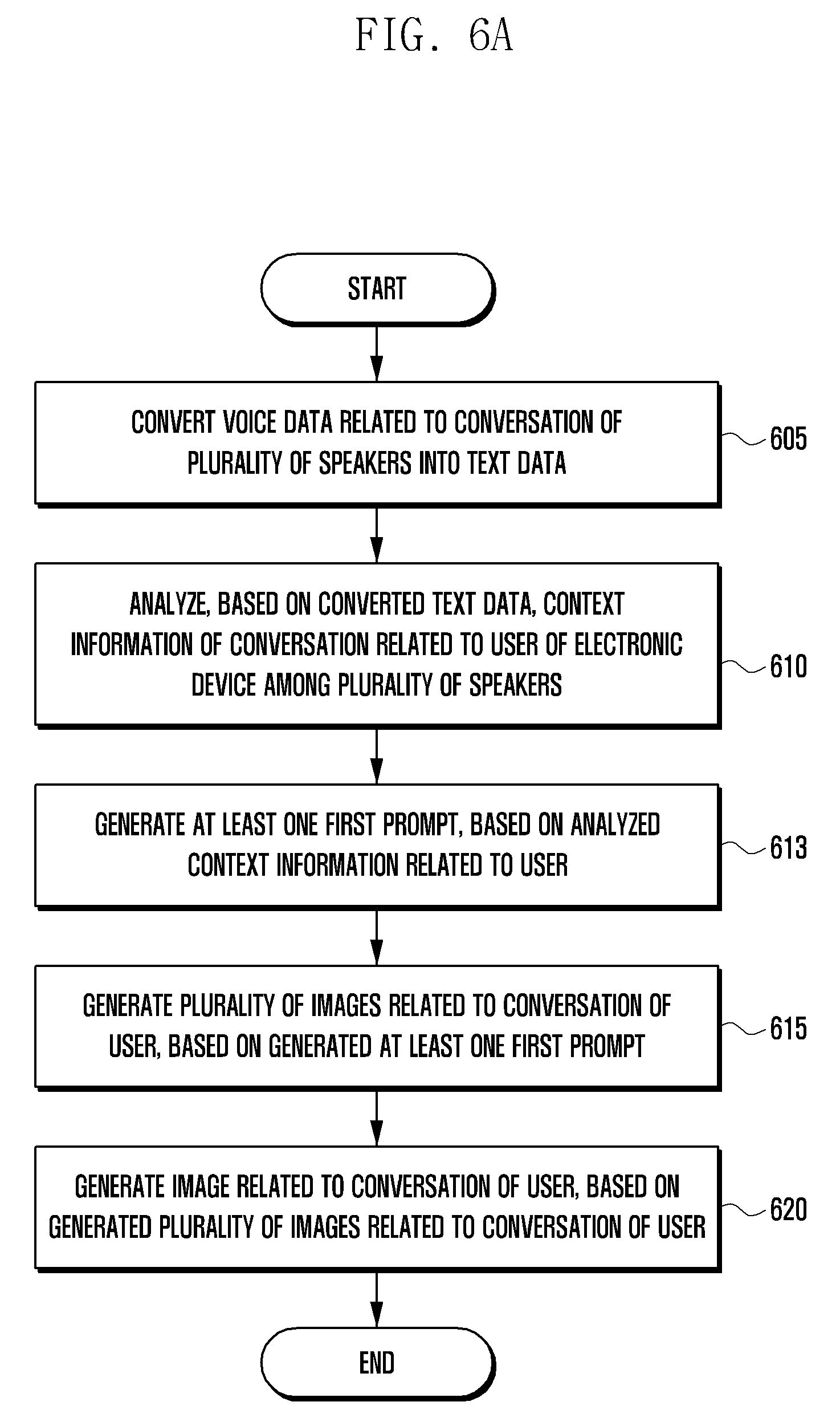 FIG. 6A

START

CONVERT VOICE DATA RELATED TO CONVERSATION OF PLURALITY OF SPEAKERS INTO TEXT DATA

605

ANALYZE, BASED ON CONVERTED TEXT DATA, CONTEXT INFORMATION OF CONVERSATION RELATED TO USER OF ELECTRONIC DEVICE AMONG PLURALITY OF SPEAKERS

610

GENERATE AT LEAST ONE FIRST PROMPT, BASED ON ANALYZED CONTEXT INFORMATION RELATED TO USER

613

GENERATE PLURALITY OF IMAGES RELATED TO CONVERSATION OF USER, BASED ON GENERATED AT LEAST ONE FIRST PROMPT

615

GENERATE IMAGE RELATED TO CONVERSATION OF USER, BASED ON GENERATED PLURALITY OF IMAGES RELATED TO CONVERSATION OF USER

620

END